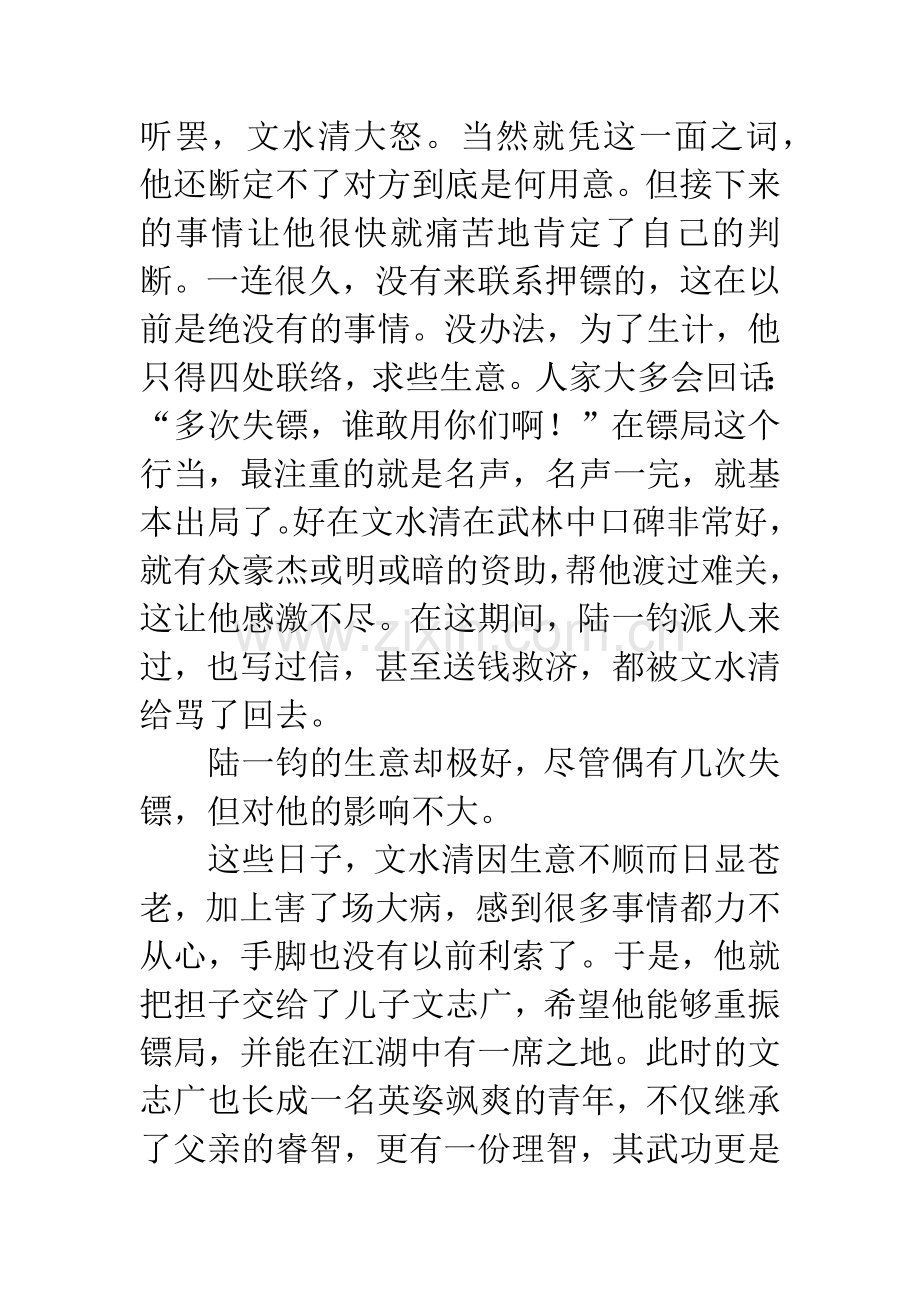 听罢，文水清大怒。当然就凭这一面之词，他还断定不了对方到底是何用意。但接下来的事情让他很快就痛苦地肯定了自己的判断。一连很久，没有来联系押镖的，这在以前是绝没有的事情。没办法，为了生计，他只得四处联络，求些生意。人家大多会回话：“多次失镖，谁敢用你们啊！”在镖局这个行当，最注重的就是名声，名声一完，就基本出局了。好在文水清在武林中口碑非常好，就有众豪杰或明或暗的资助，帮他渡过难关，这让他感激不尽。在这期间，陆一钧派人来过，也写过信，甚至送钱救济，都被文水清给骂了回去。

陆一钧的生意却极好，尽管偶有几次失镖，但对他的影响不大。

这些日子，文水清因生意不顺而日显苍老，加上害了场大病，感到很多事情都力不从心，手脚也没有以前利索了。于是，他就把担子交给了儿子文志广，希望他能够重振镖局，并能在江湖中有一席之地。此时的文志广也长成一名英姿飒爽的青年，不仅继承了父亲的睿智，更有一份理智，其武功更是

www.zixin.com.cn